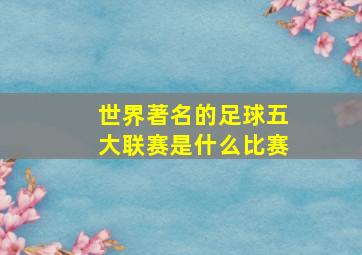 世界著名的足球五大联赛是什么比赛